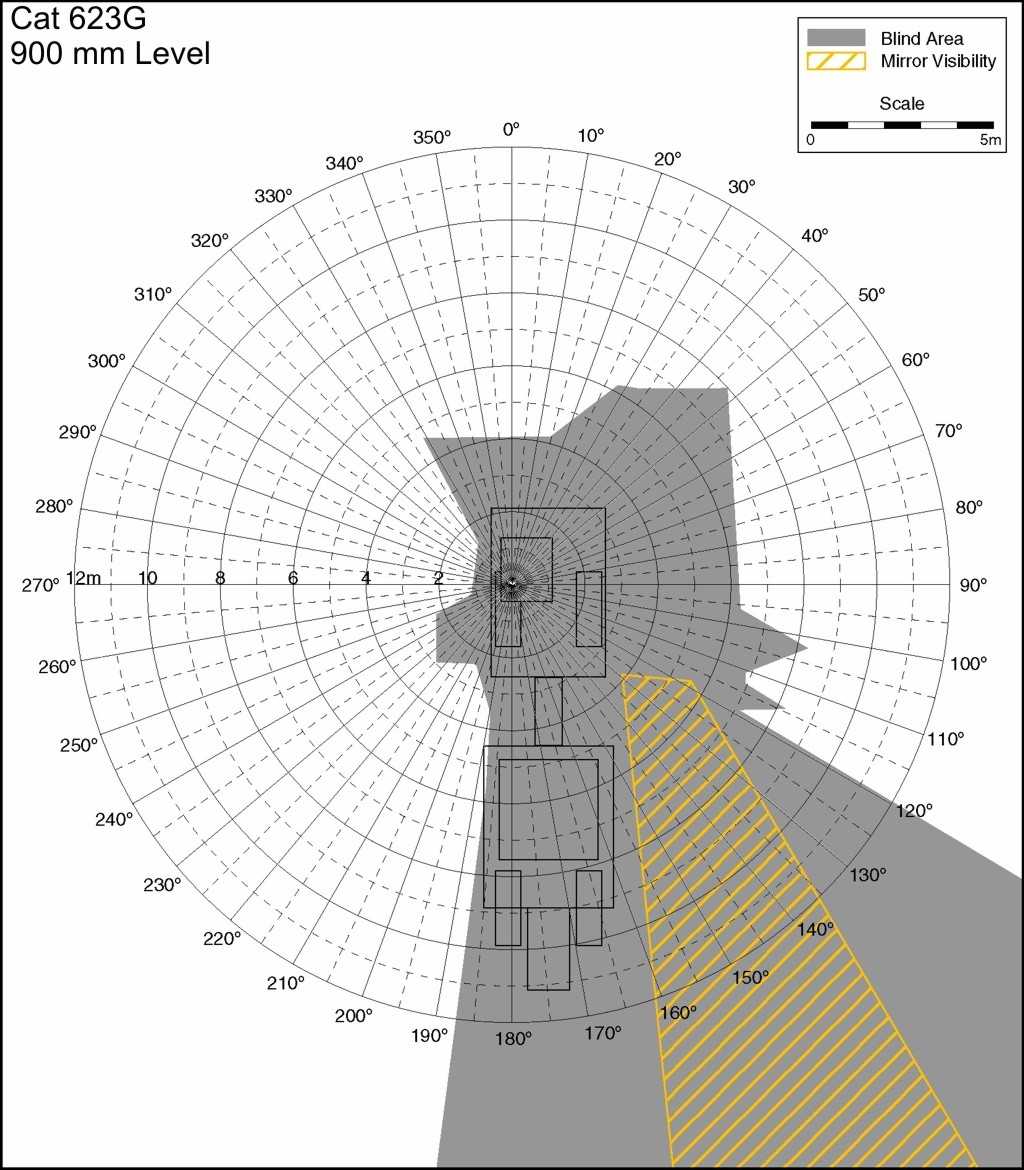 Cat 623G
900 mm Level

Blind Area
Mirror Visibility
Scale
0
5m

0°
10°
20°
30°
40°
50°
60°
70°
80°
90°
100°
110°
120°
130°
140°
150°
160°
170°
180°
190°
200°
210°
220°
230°
240°
250°
260°
270°
280°
290°
300°
310°
320°
330°
340°
350°

12m
10
8
6
4
2